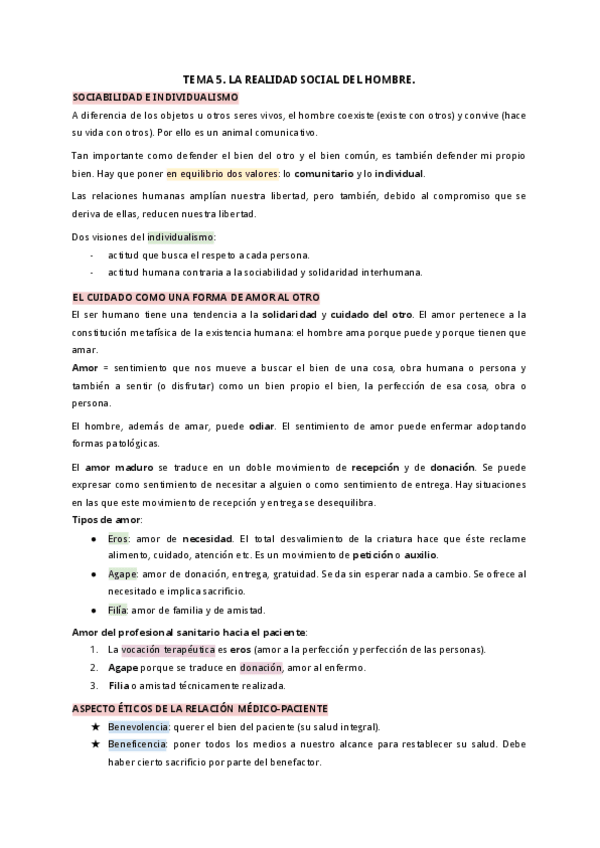 TEMA 5. LA REALIDAD SOCIAL DEL HOMBRE.

SOCIABILIDAD E INDIVIDUALISMO

A diferencia de los objetos u otros seres vivos, el hombre coexiste (existe con otros) y convive (hace su vida con otros). Por ello es un animal comunicativo.

Tan importante como defender el bien del otro y el bien común, es también defender mi propio bien. Hay que poner en equilibrio dos valores: lo comunitario y lo individual.

Las relaciones humanas amplían nuestra libertad, pero también, debido al compromiso que se deriva de ellas, reducen nuestra libertad.

Dos visiones del individualismo:
- actitud que busca el respeto a cada persona.
- actitud humana contraria a la sociabilidad y solidaridad interhumana.

EL CUIDADO COMO UNA FORMA DE AMOR AL OTRO

El ser humano tiene una tendencia a la solidaridad y cuidado del otro. El amor pertenece a la constitución metafísica de la existencia humana: el hombre ama porque puede y porque tienen que amar.
Amor = sentimiento que nos mueve a buscar el bien de una cosa, obra humana o persona y también a sentir (o disfrutar) como un bien propio el bien, la perfección de esa cosa, obra o persona.

El hombre, además de amar, puede odiar. El sentimiento de amor puede enfermar adoptando formas patológicas.

El amor maduro se traduce en un doble movimiento de recepción y de donación. Se puede expresar como sentimiento de necesitar a alguien o como sentimiento de entrega. Hay situaciones en las que este movimiento de recepción y entrega se desequilibra.
Tipos de amor:
● Eros: amor de necesidad. El total desvalimiento de la criatura hace que éste reclame alimento, cuidado, atención etc. Es un movimiento de petición o auxilio.
● Agape: amor de donación, entrega, gratuidad. Se da sin esperar nada a cambio. Se ofrece al necesitado e implica sacrificio.
● Filía: amor de familia y de amistad.

Amor del profesional sanitario hacia el paciente:
1. La vocación terapéutica es eros (amor a la perfección y perfección de las personas).
2. Agape porque se traduce en donación, amor al enfermo.
3. Filia o amistad técnicamente realizada.

ASPECTO ÉTICOS DE LA RELACIÓN MÉDICO-PACIENTE

★ Benevolencia: querer el bien del paciente (su salud integral).
★ Beneficencia: poner todos los medios a nuestro alcance para restablecer su salud. Debe haber cierto sacrificio por parte del benefactor.